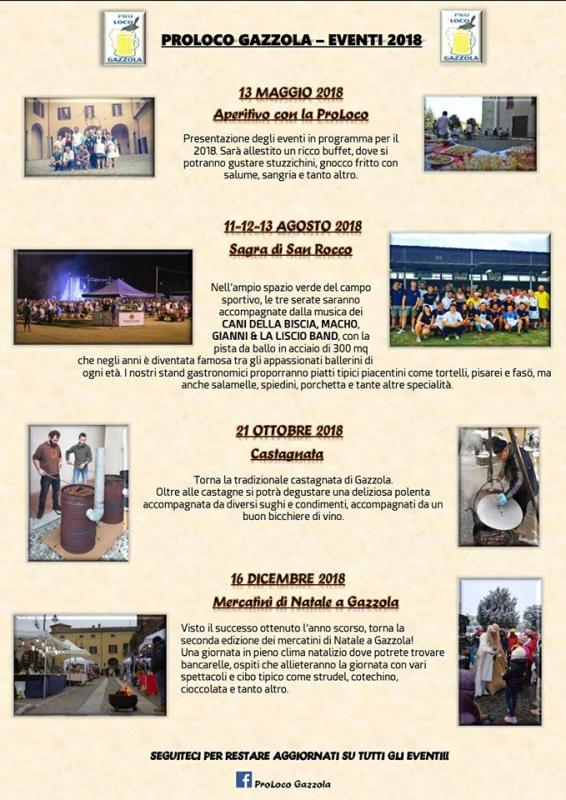 PRO LOCO GAZZOLA

PROLOCO GAZZOLA – EVENTI 2018

PRO LOCO GAZZOLA

13 MAGGIO 2018

Aperitivo con la ProLoco

Presentazione degli eventi in programma per il 2018. Sarà allestito un ricco buffet, dove si potranno gustare stuzzichini, gnocco fritto con salume, sangria e tanto altro.

11-12-13 AGOSTO 2018

Sagra di San Rocco

Nell'ampio spazio verde del campo sportivo, le tre serate saranno accompagnate dalla musica dei CANI DELLA BISCIA, MACHO, GIANNI & LA LISCIO BAND, con la pista da ballo in acciaio di 300 mq che negli anni è diventata famosa tra gli appassionati ballerini di ogni età. I nostri stand gastronomici proporranno piatti tipici piacentini come tortelli, pisarei e fasö, ma anche salamelle, spiedini, porchetta e tante altre specialità.

21 OTTOBRE 2018

Castagnata

Torna la tradizionale castagnata di Gazzola. Oltre alle castagne si potrà degustare una deliziosa polenta accompagnata da diversi sughi e condimenti, accompagnati da un buon bicchiere di vino.

16 DICEMBRE 2018

Mercatini di Natale a Gazzola

Visto il successo ottenuto l'anno scorso, torna la seconda edizione dei mercatini di Natale a Gazzola! Una giornata in pieno clima natalizio dove potrete trovare bancarelle, ospiti che allieteranno la giornata con vari spettacoli e cibo tipico come strudel, cotechino, cioccolata e tanto altro.

SEGUITECI PER RESTARE AGGIORNATI SU TUTTI GLI EVENTI!!!

ProLoco Gazzola